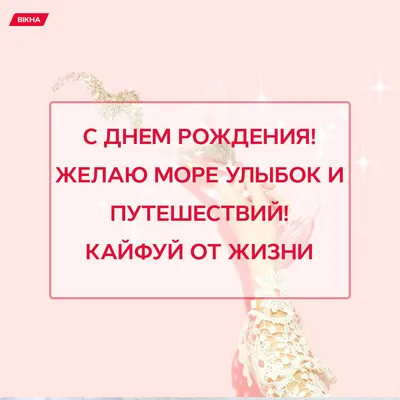 ВІКНА

С ДНЕМ РОЖДЕНИЯ!
ЖЕЛАЮ МОРЕ УЛЫБОК И ПУТЕШЕСТВИЙ!
КАЙФУЙ ОТ ЖИЗНИ